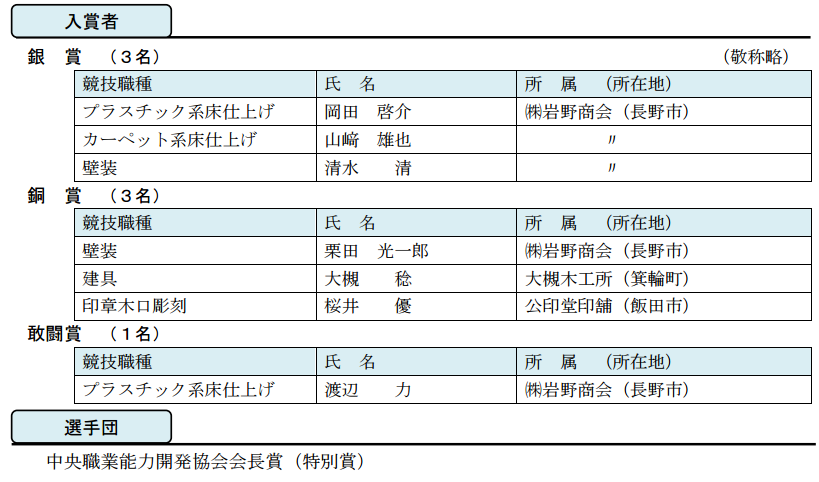 入賞者

銀　賞　（３名）　(敬称略)

| 競技職種 | 氏　名 | 所　属　（所在地） |
|---|---|---|
| プラスチック系床仕上げ | 岡田　啓介 | ㈱岩野商会（長野市） |
| カーペット系床仕上げ | 山﨑　雄也 | 〃 |
| 壁装 | 清水　　清 | 〃 |

銅　賞　（３名）

| 競技職種 | 氏　名 | 所　属　（所在地） |
|---|---|---|
| 壁装 | 栗田　光一郎 | ㈱岩野商会（長野市） |
| 建具 | 大槻　　稔 | 大槻木工所（箕輪町） |
| 印章木口彫刻 | 桜井　　優 | 公印堂印舗（飯田市） |

敢闘賞　（１名）

| 競技職種 | 氏　名 | 所　属　（所在地） |
|---|---|---|
| プラスチック系床仕上げ | 渡辺　　力 | ㈱岩野商会（長野市） |

選手団

中央職業能力開発協会会長賞（特別賞）